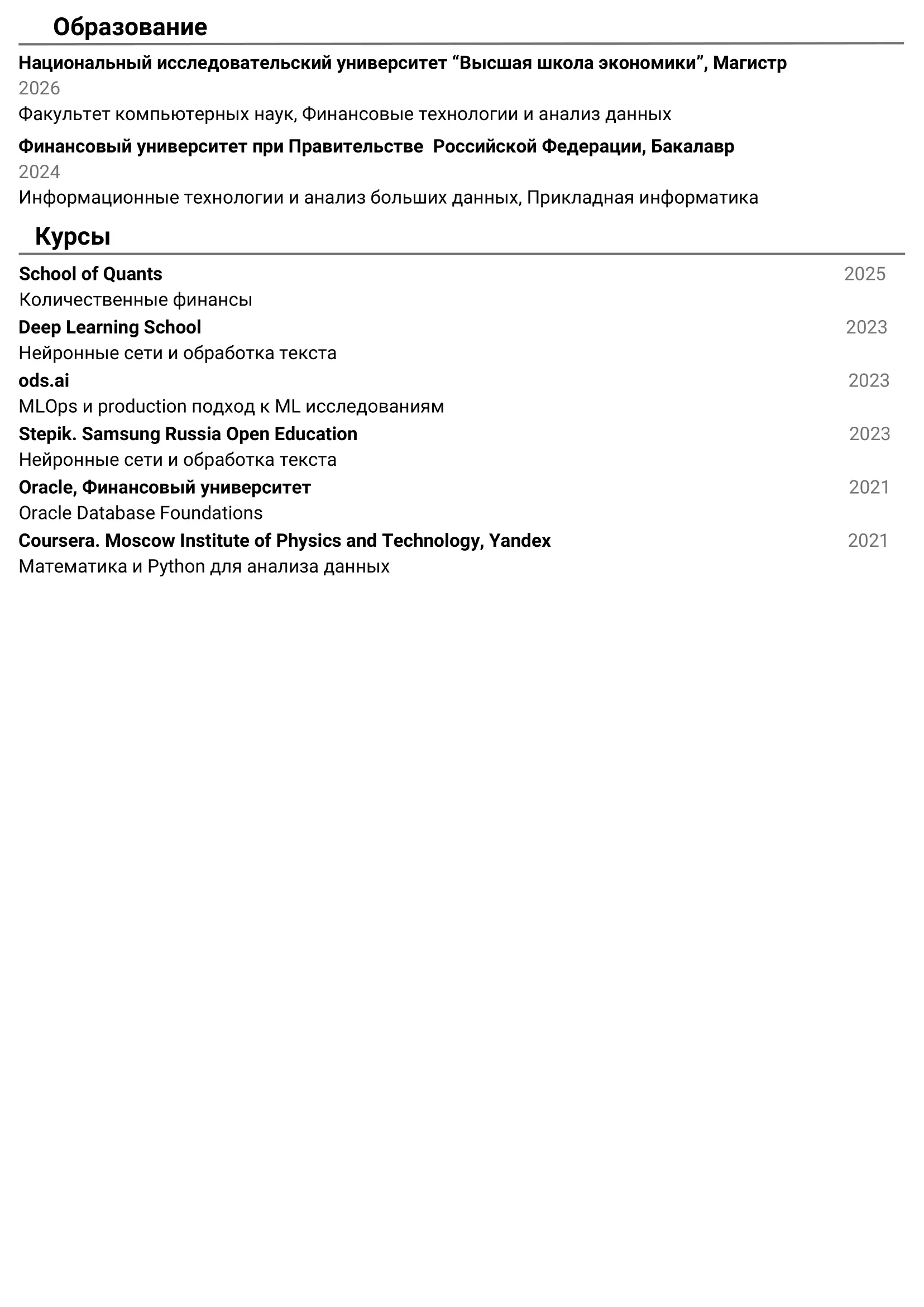 Образование

Национальный исследовательский университет “Высшая школа экономики”, Магистр
2026
Факультет компьютерных наук, Финансовые технологии и анализ данных

Финансовый университет при Правительстве Российской Федерации, Бакалавр
2024
Информационные технологии и анализ больших данных, Прикладная информатика

Курсы

School of Quants 2025
Количественные финансы

Deep Learning School 2023
Нейронные сети и обработка текста

ods.ai 2023
MLOps и production подход к ML исследованиям

Stepik. Samsung Russia Open Education 2023
Нейронные сети и обработка текста

Oracle, Финансовый университет 2021
Oracle Database Foundations

Coursera. Moscow Institute of Physics and Technology, Yandex 2021
Математика и Python для анализа данных